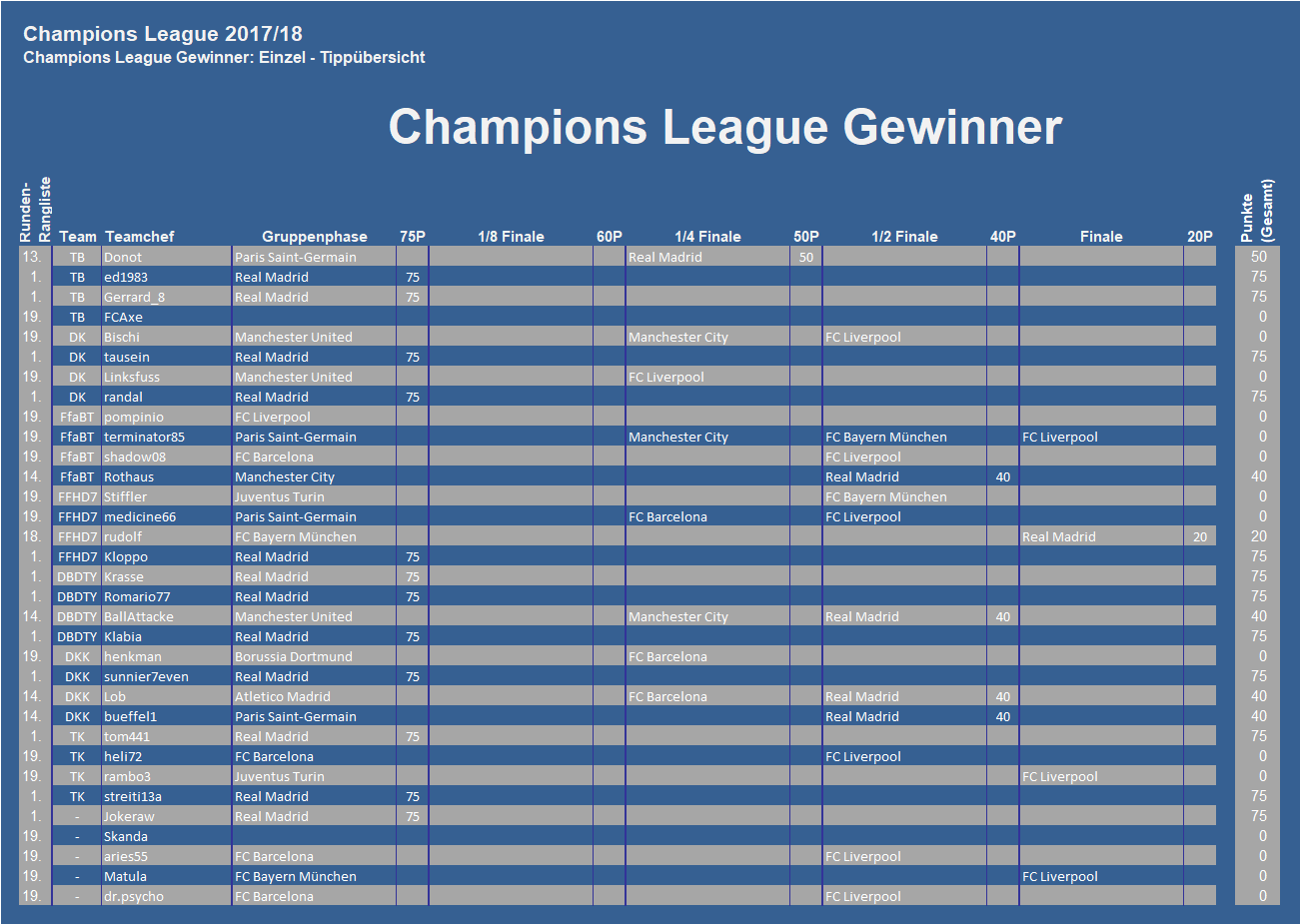 Champions League 2017/18
Champions League Gewinner: Einzel - Tippübersicht

Champions League Gewinner

| Runden-Rangliste | Team | Teamchef | Gruppenphase | 75P | 1/8 Finale | 60P | 1/4 Finale | 50P | 1/2 Finale | 40P | Finale | 20P | Punkte (Gesamt) |
|---|---|---|---|---|---|---|---|---|---|---|---|---|---|
| 13. | TB | Donot | Paris Saint-Germain | | | | Real Madrid | 50 | | | | | 50 |
| 1. | TB | ed1983 | Real Madrid | 75 | | | | | | | | | 75 |
| 1. | TB | Gerrard_8 | Real Madrid | 75 | | | | | | | | | 75 |
| 19. | TB | FCAxe | | | | | | | | | | | 0 |
| 19. | DK | Bischi | Manchester United | | | | Manchester City | | FC Liverpool | | | | 0 |
| 1. | DK | tausein | Real Madrid | 75 | | | | | | | | | 75 |
| 19. | DK | Linksfuss | Manchester United | | | | FC Liverpool | | | | | | 0 |
| 1. | DK | randal | Real Madrid | 75 | | | | | | | | | 75 |
| 19. | FfaBT | pompinio | FC Liverpool | | | | | | | | | | 0 |
| 19. | FfaBT | terminator85 | Paris Saint-Germain | | | | Manchester City | | FC Bayern München | | FC Liverpool | | 0 |
| 19. | FfaBT | shadow08 | FC Barcelona | | | | | | FC Liverpool | | | | 0 |
| 14. | FfaBT | Rothaus | Manchester City | | | | | | Real Madrid | 40 | | | 40 |
| 19. | FFHD7 | Stiffler | Juventus Turin | | | | | | FC Bayern München | | | | 0 |
| 19. | FFHD7 | medicine66 | Paris Saint-Germain | | | | FC Barcelona | | FC Liverpool | | | | 0 |
| 18. | FFHD7 | rudolf | FC Bayern München | | | | | | | | Real Madrid | 20 | 20 |
| 1. | FFHD7 | Kloppo | Real Madrid | 75 | | | | | | | | | 75 |
| 1. | DBDTY | Krasse | Real Madrid | 75 | | | | | | | | | 75 |
| 1. | DBDTY | Romario77 | Real Madrid | 75 | | | | | | | | | 75 |
| 14. | DBDTY | BallAttacke | Manchester United | | | | Manchester City | | Real Madrid | 40 | | | 40 |
| 1. | DBDTY | Klabia | Real Madrid | 75 | | | | | | | | | 75 |
| 19. | DKK | henkman | Borussia Dortmund | | | | FC Barcelona | | | | | | 0 |
| 1. | DKK | sunnier7even | Real Madrid | 75 | | | | | | | | | 75 |
| 14. | DKK | Lob | Atletico Madrid | | | | FC Barcelona | | Real Madrid | 40 | | | 40 |
| 14. | DKK | bueffel1 | Paris Saint-Germain | | | | | | Real Madrid | 40 | | | 40 |
| 1. | TK | tom441 | Real Madrid | 75 | | | | | | | | | 75 |
| 19. | TK | heli72 | FC Barcelona | | | | | | FC Liverpool | | | | 0 |
| 19. | TK | rambo3 | Juventus Turin | | | | | | | | FC Liverpool | | 0 |
| 1. | TK | streiti13a | Real Madrid | 75 | | | | | | | | | 75 |
| 1. | - | Jokeraw | Real Madrid | 75 | | | | | | | | | 75 |
| 19. | - | Skanda | | | | | | | | | | | 0 |
| 19. | - | aries55 | FC Barcelona | | | | | | FC Liverpool | | | | 0 |
| 19. | - | Matula | FC Bayern München | | | | | | | | FC Liverpool | | 0 |
| 19. | - | dr.psycho | FC Barcelona | | | | | | FC Liverpool | | | | 0 |